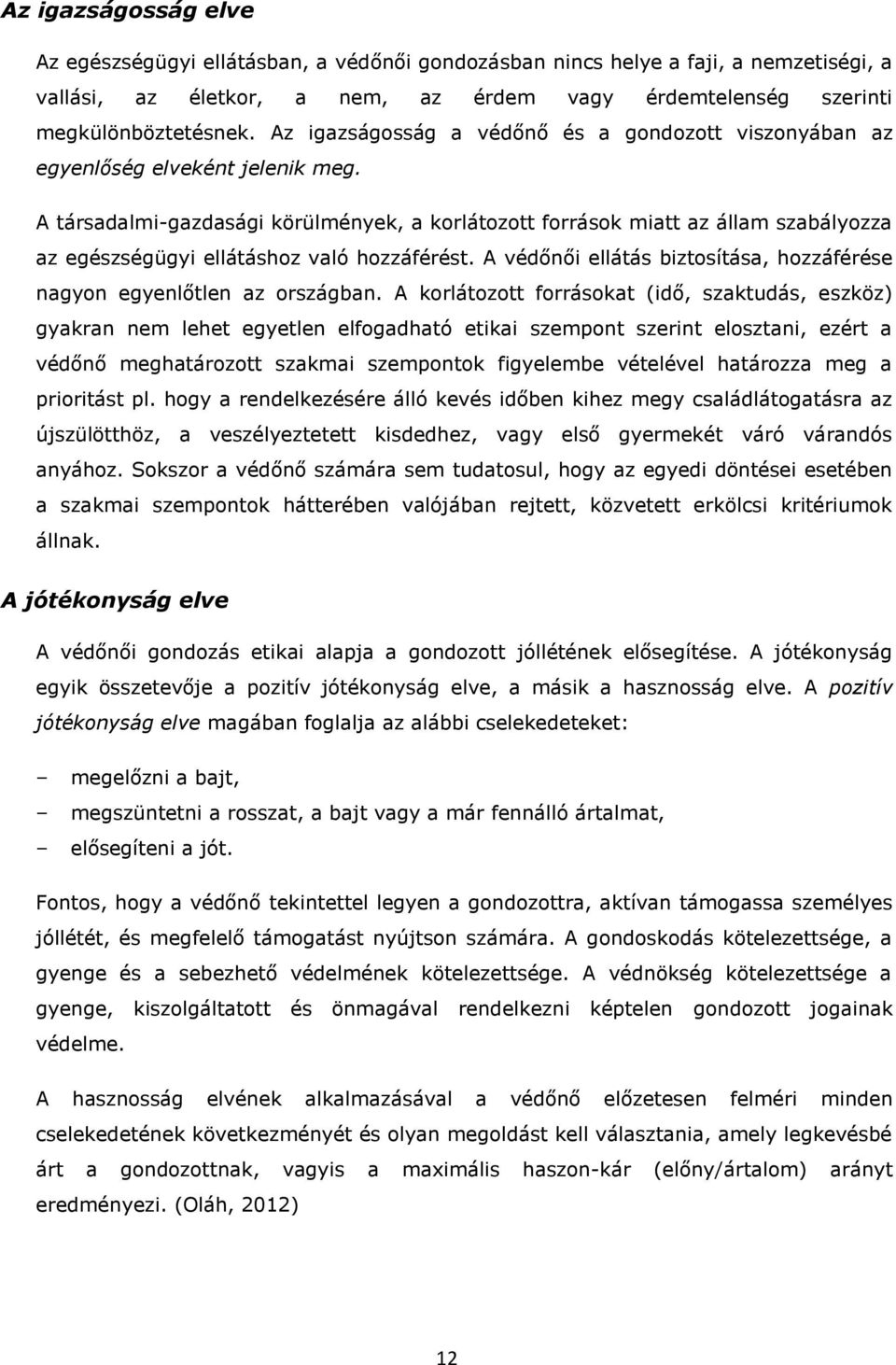 Az igazságosság elve

Az egészségügyi ellátásban, a védőnői gondozásban nincs helye a faji, a nemzetiségi, a vallási, az életkor, a nem, az érdem vagy érdemtelenség szerinti megkülönböztetésnek. Az igazságosság a védőnő és a gondozott viszonyában az egyenlőség elveként jelenik meg.

A társadalmi-gazdasági körülmények, a korlátozott források miatt az állam szabályozza az egészségügyi ellátáshoz való hozzáférést. A védőnői ellátás biztosítása, hozzáférése nagyon egyenlőtlen az országban. A korlátozott forrásokat (idő, szaktudás, eszköz) gyakran nem lehet egyetlen elfogadható etikai szempont szerint elosztani, ezért a védőnő meghatározott szakmai szempontok figyelembe vételével határozza meg a prioritást pl. hogy a rendelkezésére álló kevés időben kihez megy családlátogatásra az újszülötthöz, a veszélyeztetett kisdedhez, vagy első gyermekét váró várandós anyához. Sokszor a védőnő számára sem tudatosul, hogy az egyedi döntései esetében a szakmai szempontok hátterében valójában rejtett, közvetett erkölcsi kritériumok állnak.

A jótékonyság elve

A védőnői gondozás etikai alapja a gondozott jóllétének elősegítése. A jótékonyság egyik összetevője a pozitív jótékonyság elve, a másik a hasznosság elve. A pozitív jótékonyság elve magában foglalja az alábbi cselekedeteket:

– megelőzni a bajt,
– megszüntetni a rosszat, a bajt vagy a már fennálló ártalmat,
– elősegíteni a jót.

Fontos, hogy a védőnő tekintettel legyen a gondozottra, aktívan támogassa személyes jóllétét, és megfelelő támogatást nyújtson számára. A gondoskodás kötelezettsége, a gyenge és a sebezhető védelmének kötelezettsége. A védnökség kötelezettsége a gyenge, kiszolgáltatott és önmagával rendelkezni képtelen gondozott jogainak védelme.

A hasznosság elvének alkalmazásával a védőnő előzetesen felméri minden cselekedetének következményét és olyan megoldást kell választania, amely legkevésbé árt a gondozottnak, vagyis a maximális haszon-kár (előny/ártalom) arányt eredményezi. (Oláh, 2012)

12